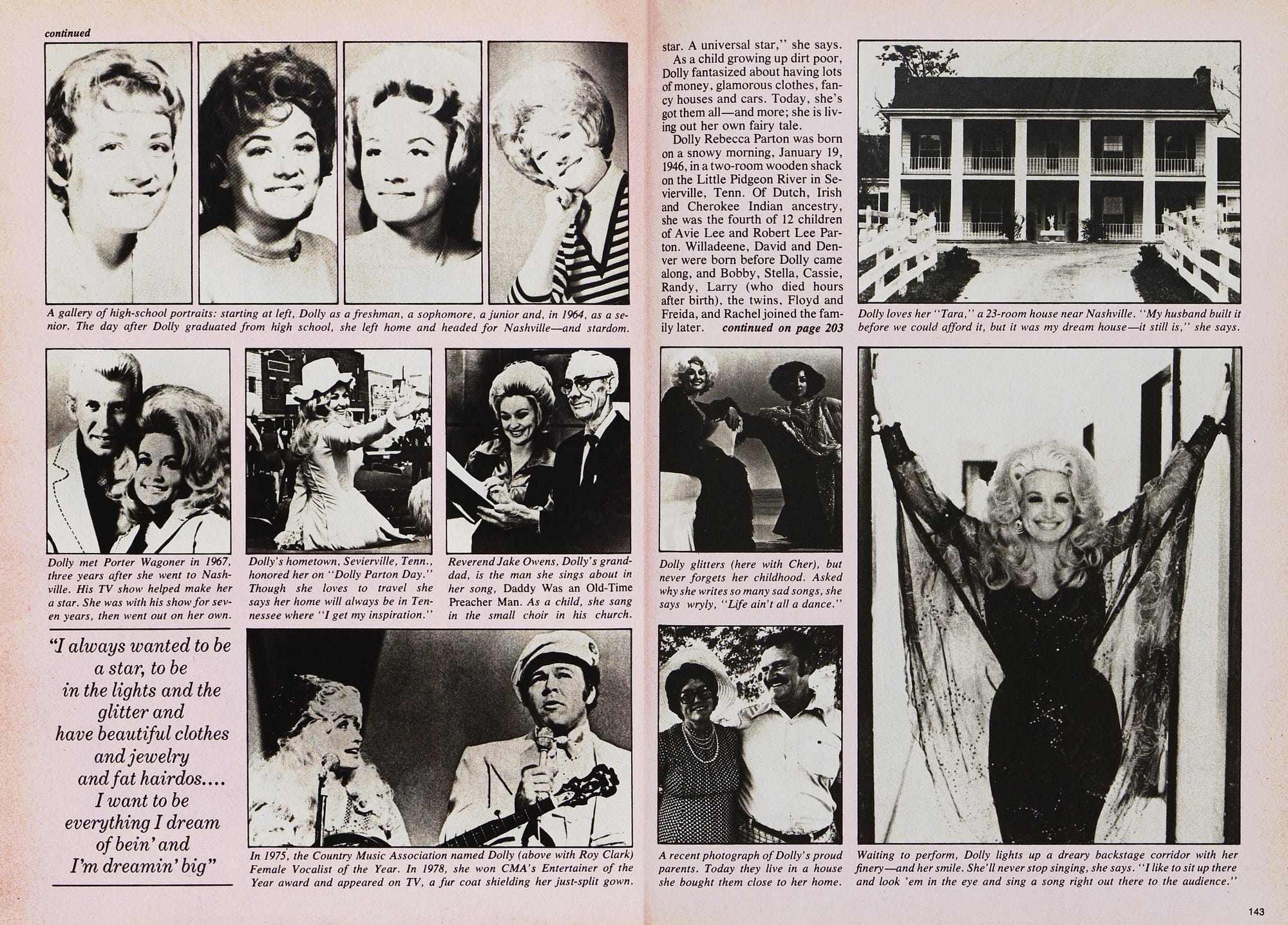 continued

A gallery of high-school portraits: starting at left, Dolly as a freshman, a sophomore, a junior and, in 1964, as a senior. The day after Dolly graduated from high school, she left home and headed for Nashville—and stardom.

Dolly met Porter Wagoner in 1967, three years after she went to Nashville. His TV show helped make her a star. She was with his show for seven years, then went out on her own.

Dolly's hometown, Sevierville, Tenn., honored her on "Dolly Parton Day." Though she loves to travel she says her home will always be in Tennessee where "I get my inspiration."

Reverend Jake Owens, Dolly's granddad, is the man she sings about in her song, Daddy Was an Old-Time Preacher Man. As a child, she sang in the small choir in his church.

"I always wanted to be a star, to be in the lights and the glitter and have beautiful clothes and jewelry and fat hairdos.... I want to be everything I dream of bein' and I'm dreamin' big"

In 1975, the Country Music Association named Dolly (above with Roy Clark) Female Vocalist of the Year. In 1978, she won CMA's Entertainer of the Year award and appeared on TV, a fur coat shielding her just-split gown.

star. A universal star," she says.

As a child growing up dirt poor, Dolly fantasized about having lots of money, glamorous clothes, fancy houses and cars. Today, she's got them all—and more; she is living out her own fairy tale.

Dolly Rebecca Parton was born on a snowy morning, January 19, 1946, in a two-room wooden shack on the Little Pidgeon River in Sevierville, Tenn. Of Dutch, Irish and Cherokee Indian ancestry, she was the fourth of 12 children of Avie Lee and Robert Lee Parton. Willadeene, David and Denver were born before Dolly came along, and Bobby, Stella, Cassie, Randy, Larry (who died hours after birth), the twins, Floyd and Freida, and Rachel joined the family later. continued on page 203

Dolly loves her "Tara," a 23-room house near Nashville. "My husband built it before we could afford it, but it was my dream house—it still is," she says.

Dolly glitters (here with Cher), but never forgets her childhood. Asked why she writes so many sad songs, she says wryly, "Life ain't all a dance."

A recent photograph of Dolly's proud parents. Today they live in a house she bought them close to her home.

Waiting to perform, Dolly lights up a dreary backstage corridor with her finery—and her smile. She'll never stop singing, she says. "I like to sit up there and look 'em in the eye and sing a song right out there to the audience."

143